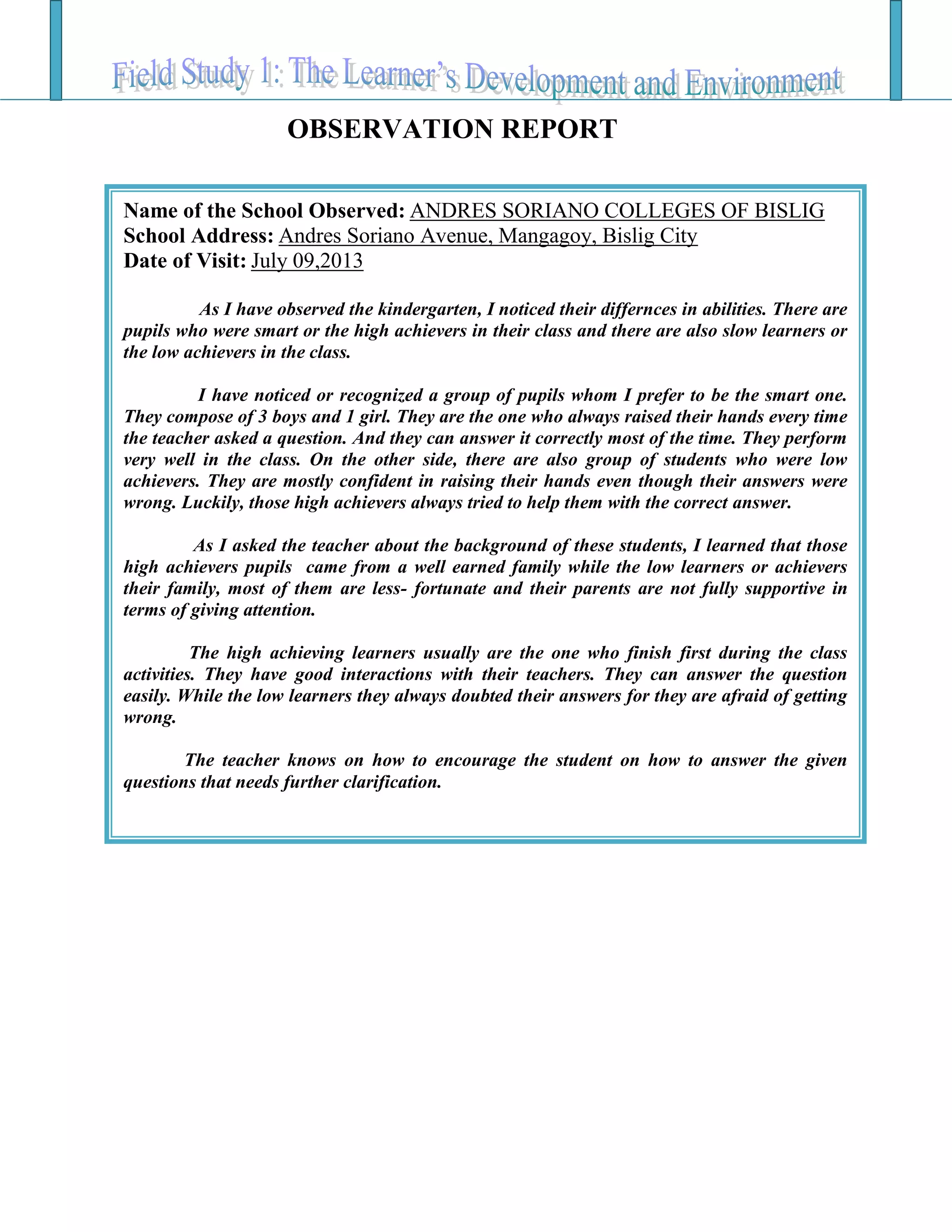 Field Study 1: The Learner's Development and Environment

OBSERVATION REPORT

Name of the School Observed: ANDRES SORIANO COLLEGES OF BISLIG
School Address: Andres Soriano Avenue, Mangagoy, Bislig City
Date of Visit: July 09,2013

As I have observed the kindergarten, I noticed their differnces in abilities. There are pupils who were smart or the high achievers in their class and there are also slow learners or the low achievers in the class.

I have noticed or recognized a group of pupils whom I prefer to be the smart one. They compose of 3 boys and 1 girl. They are the one who always raised their hands every time the teacher asked a question. And they can answer it correctly most of the time. They perform very well in the class. On the other side, there are also group of students who were low achievers. They are mostly confident in raising their hands even though their answers were wrong. Luckily, those high achievers always tried to help them with the correct answer.

As I asked the teacher about the background of these students, I learned that those high achievers pupils came from a well earned family while the low learners or achievers their family, most of them are less- fortunate and their parents are not fully supportive in terms of giving attention.

The high achieving learners usually are the one who finish first during the class activities. They have good interactions with their teachers. They can answer the question easily. While the low learners they always doubted their answers for they are afraid of getting wrong.

The teacher knows on how to encourage the student on how to answer the given questions that needs further clarification.